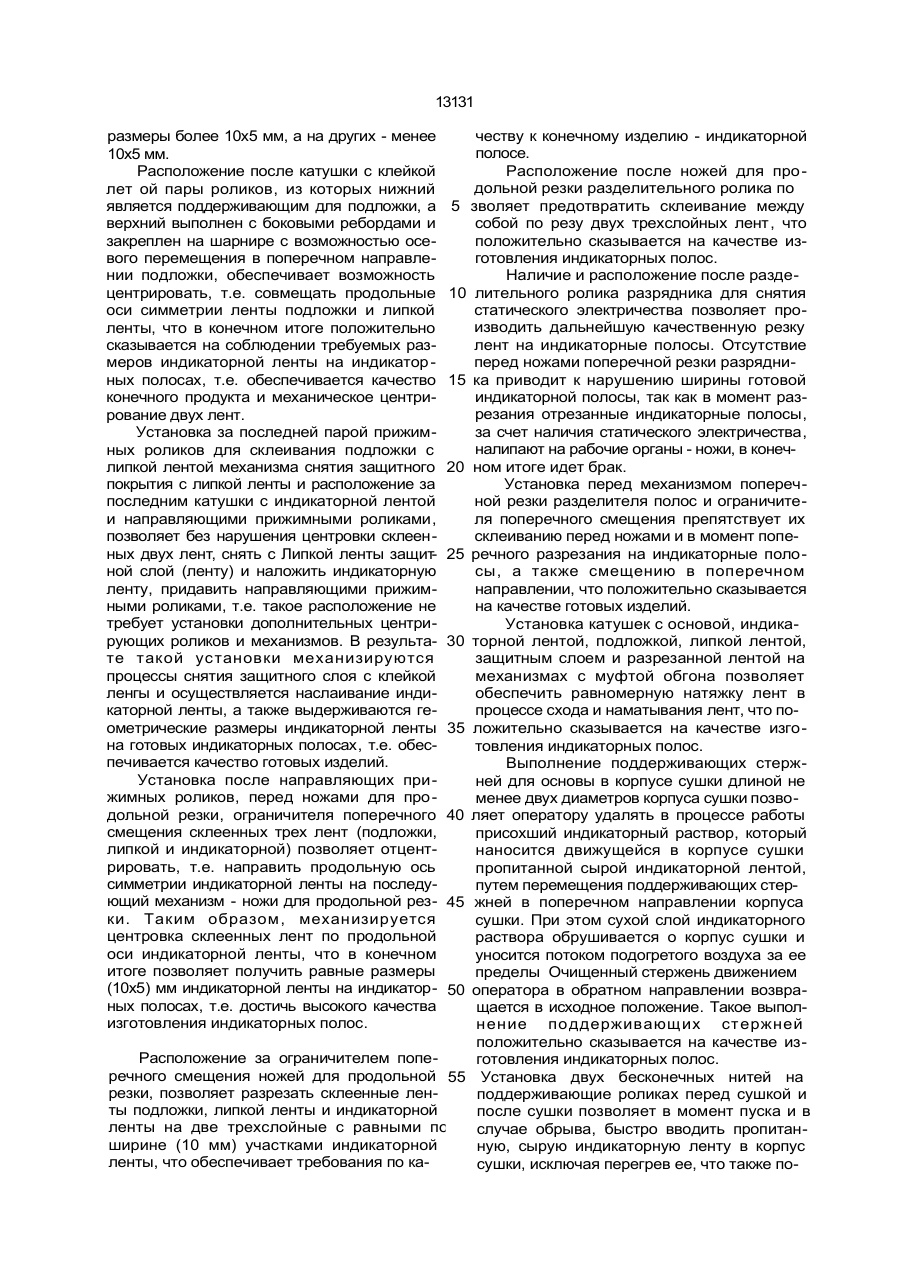 13131

размеры более 10х5 мм, а на других - менее 10х5 мм.

Расположение после катушки с клейкой лет ой пары роликов, из которых нижний является поддерживающим для подложки, а верхний выполнен с боковыми ребордами и закреплен на шарнире с возможностью осевого перемещения в поперечном направлении подложки, обеспечивает возможность центрировать, т.е. совмещать продольные оси симметрии ленты подложки и липкой ленты, что в конечном итоге положительно сказывается на соблюдении требуемых размеров индикаторной ленты на индикаторных полосах, т.е. обеспечивается качество конечного продукта и механическое центрирование двух лент.

Установка за последней парой прижимных роликов для склеивания подложки с липкой лентой механизма снятия защитного покрытия с липкой ленты и расположение за последним катушки с индикаторной лентой и направляющими прижимными роликами, позволяет без нарушения центровки склеенных двух лент, снять с Липкой ленты защитной слой (ленту) и наложить индикаторную ленту, придавить направляющими прижимными роликами, т.е. такое расположение не требует установки дополнительных центрирующих роликов и механизмов. В результате такой установки механизируются процессы снятия защитного слоя с клейкой ленгы и осуществляется наслаивание индикаторной ленты, а также выдерживаются геометрические размеры индикаторной ленты на готовых индикаторных полосах, т.е. обеспечивается качество готовых изделий.

Установка после направляющих прижимных роликов, перед ножами для продольной резки, ограничителя поперечного смещения склеенных трех лент (подложки, липкой и индикаторной) позволяет отцентрировать, т.е. направить продольную ось симметрии индикаторной ленты на последующий механизм - ножи для продольной резки. Таким образом, механизируется центровка склеенных лент по продольной оси индикаторной ленты, что в конечном итоге позволяет получить равные размеры (10х5) мм индикаторной ленты на индикаторных полосах, т.е. достичь высокого качества изготовления индикаторных полос.

Расположение за ограничителем поперечного смещения ножей для продольной резки, позволяет разрезать склеенные ленты подложки, липкой ленты и индикаторной ленты на две трехслойные с равными пс ширине (10 мм) участками индикаторной ленты, что обеспечивает требования по качеству к конечному изделию - индикаторной полосе.

Расположение после ножей для продольной резки разделительного ролика по
5 зволяет предотвратить склеивание между собой по резу двух трехслойных лент, что положительно сказывается на качестве изготовления индикаторных полос.

Наличие и расположение после разде-
10 лительного ролика разрядника для снятия статического электричества позволяет производить дальнейшую качественную резку лент на индикаторные полосы. Отсутствие перед ножами поперечной резки разрядни-
15 ка приводит к нарушению ширины готовой индикаторной полосы, так как в момент разрезания отрезанные индикаторные полосы, за счет наличия статического электричества, налипают на рабочие органы - ножи, в конеч-
20 ном итоге идет брак.

Установка перед механизмом поперечной резки разделителя полос и ограничителя поперечного смещения препятствует их склеиванию перед ножами и в момент попе-
25 речного разрезания на индикаторные полосы, а также смещению в поперечном направлении, что положительно сказывается на качестве готовых изделий.

Установка катушек с основой, индика-
30 торной лентой, подложкой, липкой лентой, защитным слоем и разрезанной лентой на механизмах с муфтой обгона позволяет обеспечить равномерную натяжку лент в процессе схода и наматывания лент, что по-
35 ложительно сказывается на качестве изготовления индикаторных полос.

Выполнение поддерживающих стержней для основы в корпусе сушки длиной не менее двух диаметров корпуса сушки позво-
40 ляет оператору удалять в процессе работы присохший индикаторный раствор, который наносится движущейся в корпусе сушки пропитанной сырой индикаторной лентой, путем перемещения поддерживающих стер-
45 жней в поперечном направлении корпуса сушки. При этом сухой слой индикаторного раствора обрушивается о корпус сушки и уносится потоком подогретого воздуха за ее пределы Очищенный стержень движением
50 оператора в обратном направлении возвращается в исходное положение. Такое выполнение поддерживающих стержней положительно сказывается на качестве изготовления индикаторных полос.
55 Установка двух бесконечных нитей на поддерживающие роликах перед сушкой и после сушки позволяет в момент пуска и в случае обрыва, быстро вводить пропитанную, сырую индикаторную ленту в корпус сушки, исключая перегрев ее, что также по-